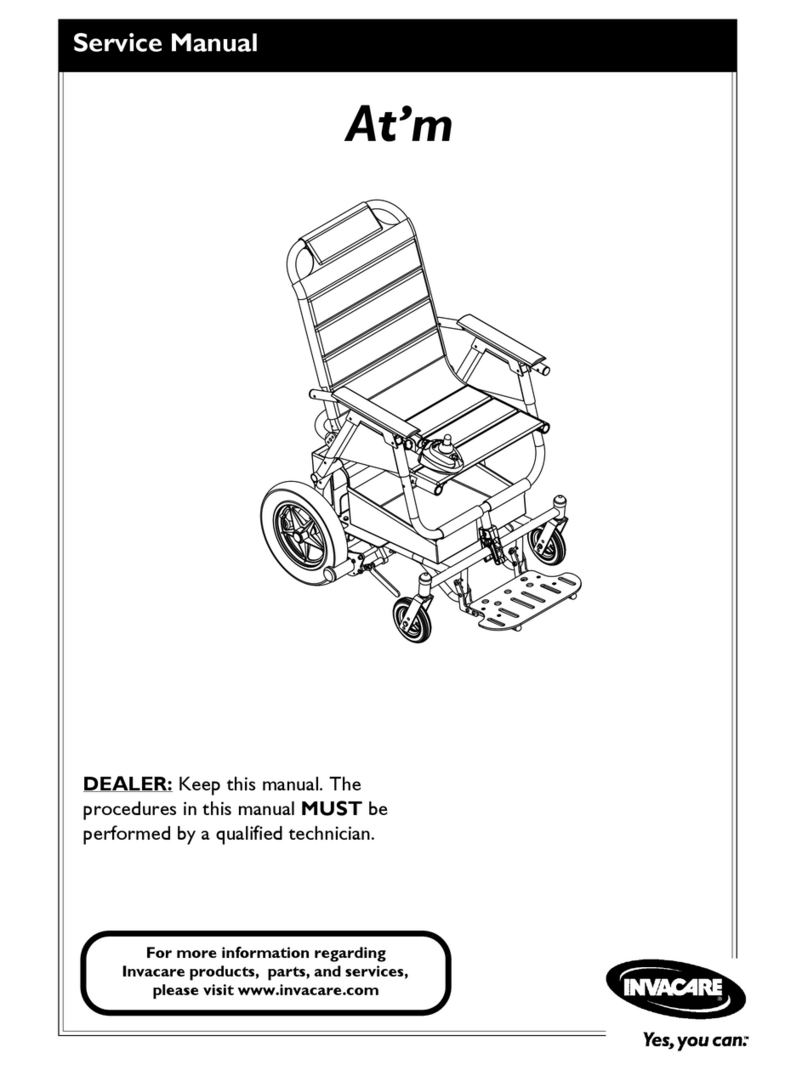 Service Manual

At'm

DEALER: Keep this manual. The procedures in this manual MUST be performed by a qualified technician.

For more information regarding Invacare products, parts, and services, please visit www.invacare.com

INVACARE

Yes, you can.